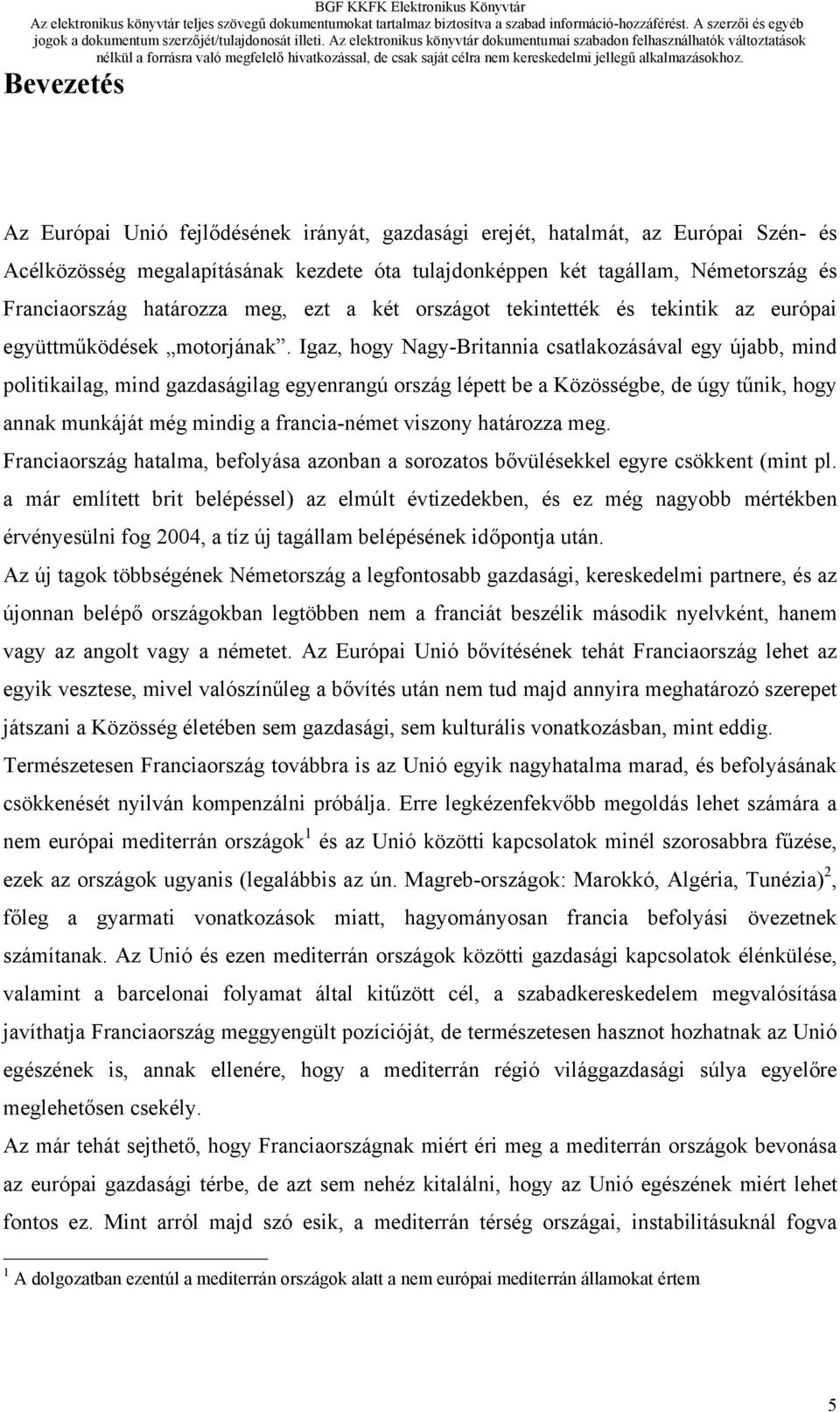 BGF KKFK Elektronikus Könyvtár
Az elektronikus könyvtár teljes szövegű dokumentumokat tartalmaz biztosítva a szabad információ-hozzáférést. A szerzői és egyéb jogok a dokumentum szerzőjét/tulajdonosát illeti. Az elektronikus könyvtár dokumentumai szabadon felhasználhatók változtatások nélkül a forrásra való megfelelő hivatkozással, de csak saját célra nem kereskedelmi jellegű alkalmazásokhoz.

Bevezetés

Az Európai Unió fejlődésének irányát, gazdasági erejét, hatalmát, az Európai Szén- és Acélközösség megalapításának kezdete óta tulajdonképpen két tagállam, Németország és Franciaország határozza meg, ezt a két országot tekintették és tekintik az európai együttműködések „motorjának". Igaz, hogy Nagy-Britannia csatlakozásával egy újabb, mind politikailag, mind gazdaságilag egyenrangú ország lépett be a Közösségbe, de úgy tűnik, hogy annak munkáját még mindig a francia-német viszony határozza meg.
Franciaország hatalma, befolyása azonban a sorozatos bővülésekkel egyre csökkent (mint pl. a már említett brit belépéssel) az elmúlt évtizedekben, és ez még nagyobb mértékben érvényesülni fog 2004, a tíz új tagállam belépésének időpontja után.
Az új tagok többségének Németország a legfontosabb gazdasági, kereskedelmi partnere, és az újonnan belépő országokban legtöbben nem a franciát beszélik második nyelvként, hanem vagy az angolt vagy a németet. Az Európai Unió bővítésének tehát Franciaország lehet az egyik vesztese, mivel valószínűleg a bővítés után nem tud majd annyira meghatározó szerepet játszani a Közösség életében sem gazdasági, sem kulturális vonatkozásban, mint eddig.
Természetesen Franciaország továbbra is az Unió egyik nagyhatalma marad, és befolyásának csökkenését nyilván kompenzálni próbálja. Erre legkézenfekvőbb megoldás lehet számára a nem európai mediterrán országok$^1$ és az Unió közötti kapcsolatok minél szorosabbra fűzése, ezek az országok ugyanis (legalábbis az ún. Magreb-országok: Marokkó, Algéria, Tunézia)$^2$, főleg a gyarmati vonatkozások miatt, hagyományosan francia befolyási övezetnek számítanak. Az Unió és ezen mediterrán országok közötti gazdasági kapcsolatok élénkülése, valamint a barcelonai folyamat által kitűzött cél, a szabadkereskedelem megvalósítása javíthatja Franciaország meggyengült pozícióját, de természetesen hasznot hozhatnak az Unió egészének is, annak ellenére, hogy a mediterrán régió világgazdasági súlya egyelőre meglehetősen csekély.
Az már tehát sejthető, hogy Franciaországnak miért éri meg a mediterrán országok bevonása az európai gazdasági térbe, de azt sem nehéz kitalálni, hogy az Unió egészének miért lehet fontos ez. Mint arról majd szó esik, a mediterrán térség országai, instabilitásuknál fogva

$^1$ A dolgozatban ezentúl a mediterrán országok alatt a nem európai mediterrán államokat értem

5